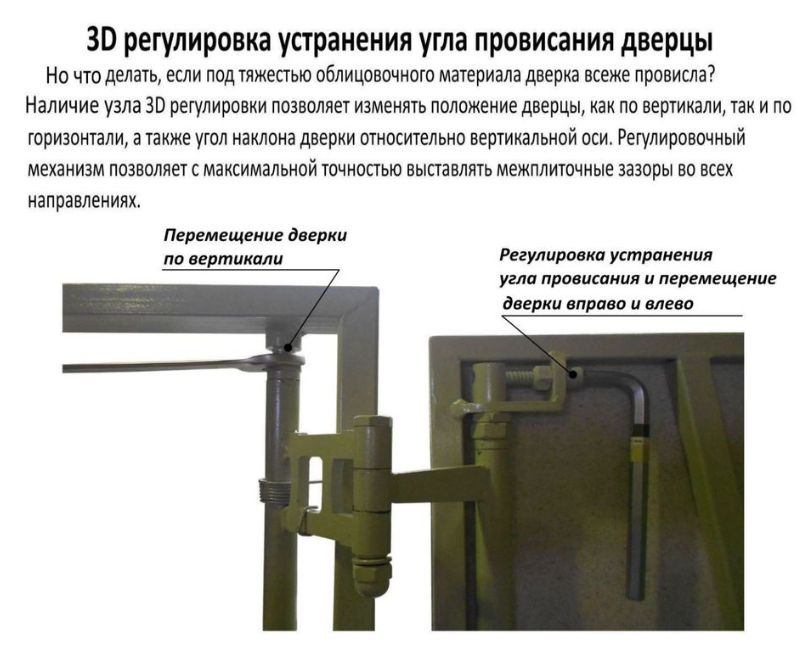 3D регулировка устранения угла провисания дверцы

Но что делать, если под тяжестью облицовочного материала дверка всеже провисла? Наличие узла 3D регулировки позволяет изменять положение дверцы, как по вертикали, так и по горизонтали, а также угол наклона дверки относительно вертикальной оси. Регулировочный механизм позволяет с максимальной точностью выставлять межплиточные зазоры во всех направлениях.

Перемещение дверки
по вертикали

Регулировка устранения
угла провисания и перемещение
дверки вправо и влево